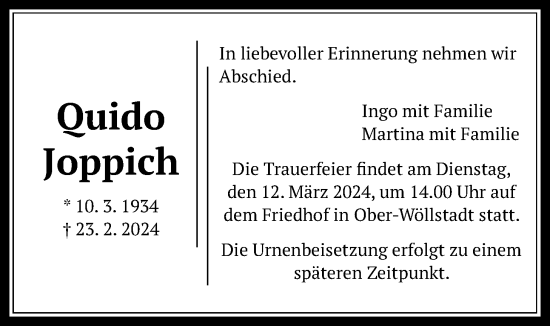 Quido
Joppich

* 10. 3. 1934
† 23. 2. 2024

In liebevoller Erinnerung nehmen wir Abschied.

Ingo mit Familie
Martina mit Familie

Die Trauerfeier findet am Dienstag, den 12. März 2024, um 14.00 Uhr auf dem Friedhof in Ober-Wöllstadt statt.

Die Urnenbeisetzung erfolgt zu einem späteren Zeitpunkt.